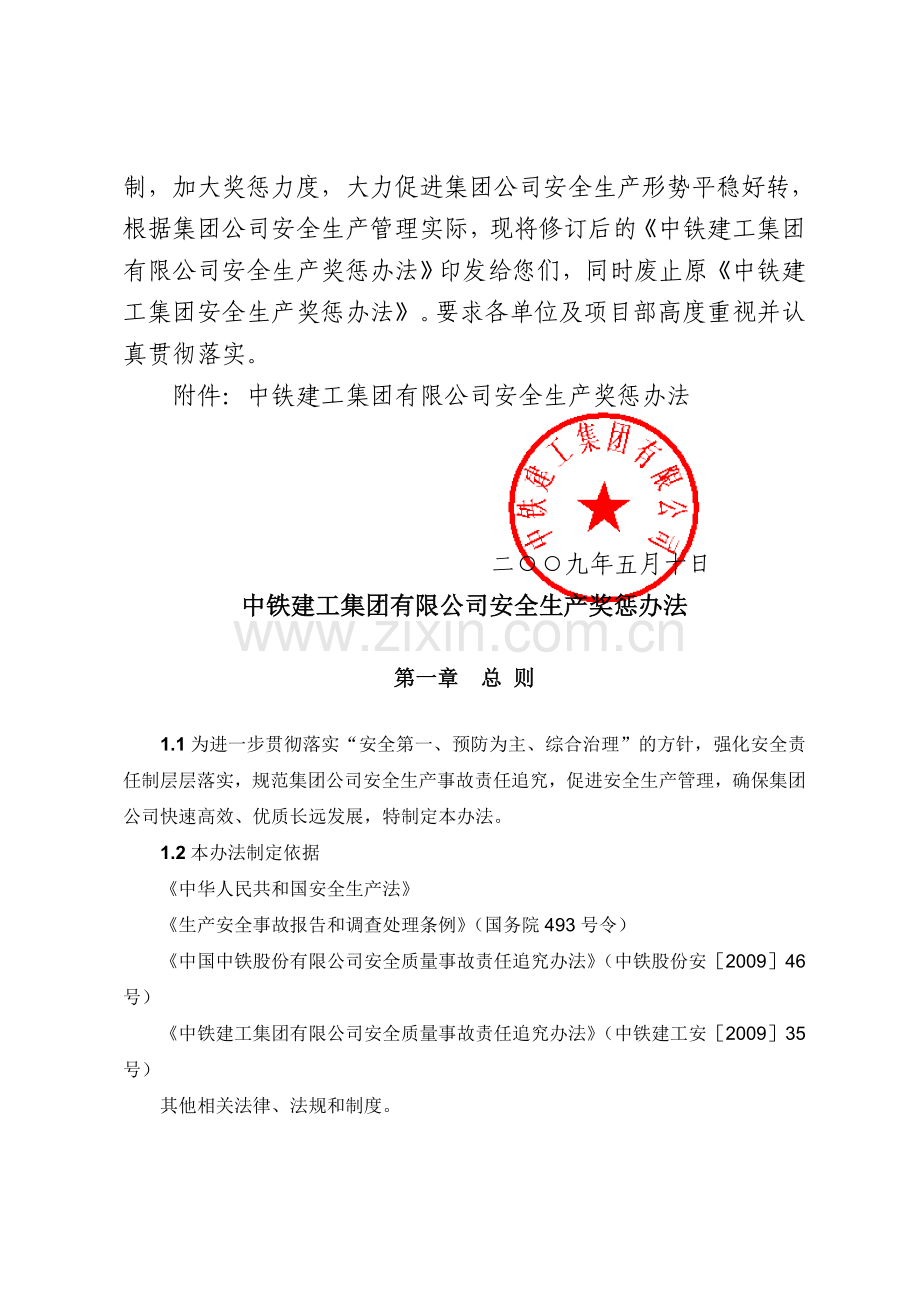 制，加大奖惩力度，大力促进集团公司安全生产形势平稳好转，根据集团公司安全生产管理实际，现将修订后的《中铁建工集团有限公司安全生产奖惩办法》印发给您们，同时废止原《中铁建工集团安全生产奖惩办法》。要求各单位及项目部高度重视并认真贯彻落实。

附件：中铁建工集团有限公司安全生产奖惩办法

中铁建工集团有限公司

二〇〇九年五月十日

中铁建工集团有限公司安全生产奖惩办法

www.zixin.com.cn

第一章　总 则

1.1 为进一步贯彻落实“安全第一、预防为主、综合治理”的方针，强化安全责任制层层落实，规范集团公司安全生产事故责任追究，促进安全生产管理，确保集团公司快速高效、优质长远发展，特制定本办法。

1.2 本办法制定依据

《中华人民共和国安全生产法》

《生产安全事故报告和调查处理条例》（国务院 493 号令）

《中国中铁股份有限公司安全质量事故责任追究办法》（中铁股份安［2009］46 号）

《中铁建工集团有限公司安全质量事故责任追究办法》（中铁建工安［2009］35 号）

其他相关法律、法规和制度。